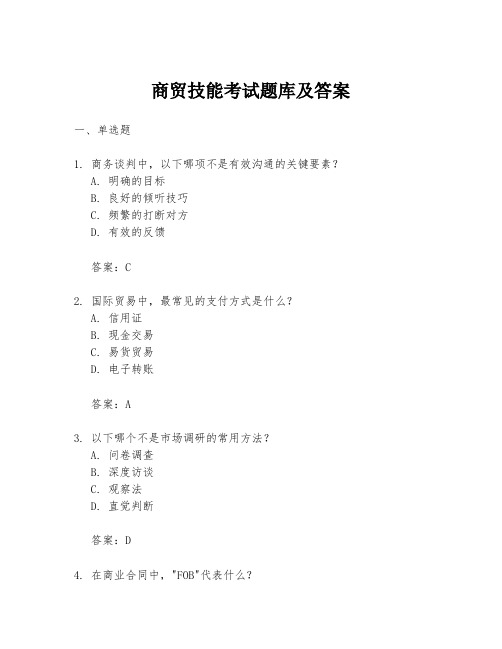 商贸技能考试题库及答案

一、单选题

1. 商务谈判中，以下哪项不是有效沟通的关键要素？
A. 明确的目标
B. 良好的倾听技巧
C. 频繁的打断对方
D. 有效的反馈

答案：C

2. 国际贸易中，最常见的支付方式是什么？
A. 信用证
B. 现金交易
C. 易货贸易
D. 电子转账

答案：A

3. 以下哪个不是市场调研的常用方法？
A. 问卷调查
B. 深度访谈
C. 观察法
D. 直觉判断

答案：D

4. 在商业合同中，"FOB"代表什么？